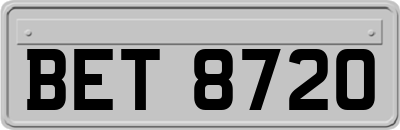 BET 8720